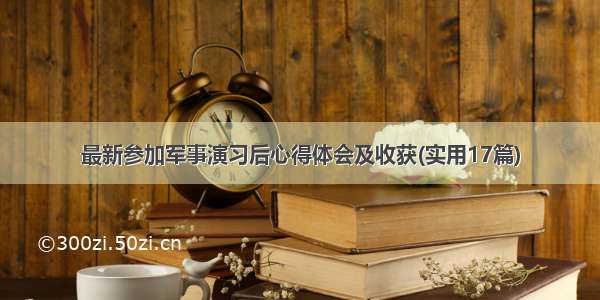 最新参加军事演习后心得体会及收获(实用17篇)

©300zi.50zi.cn